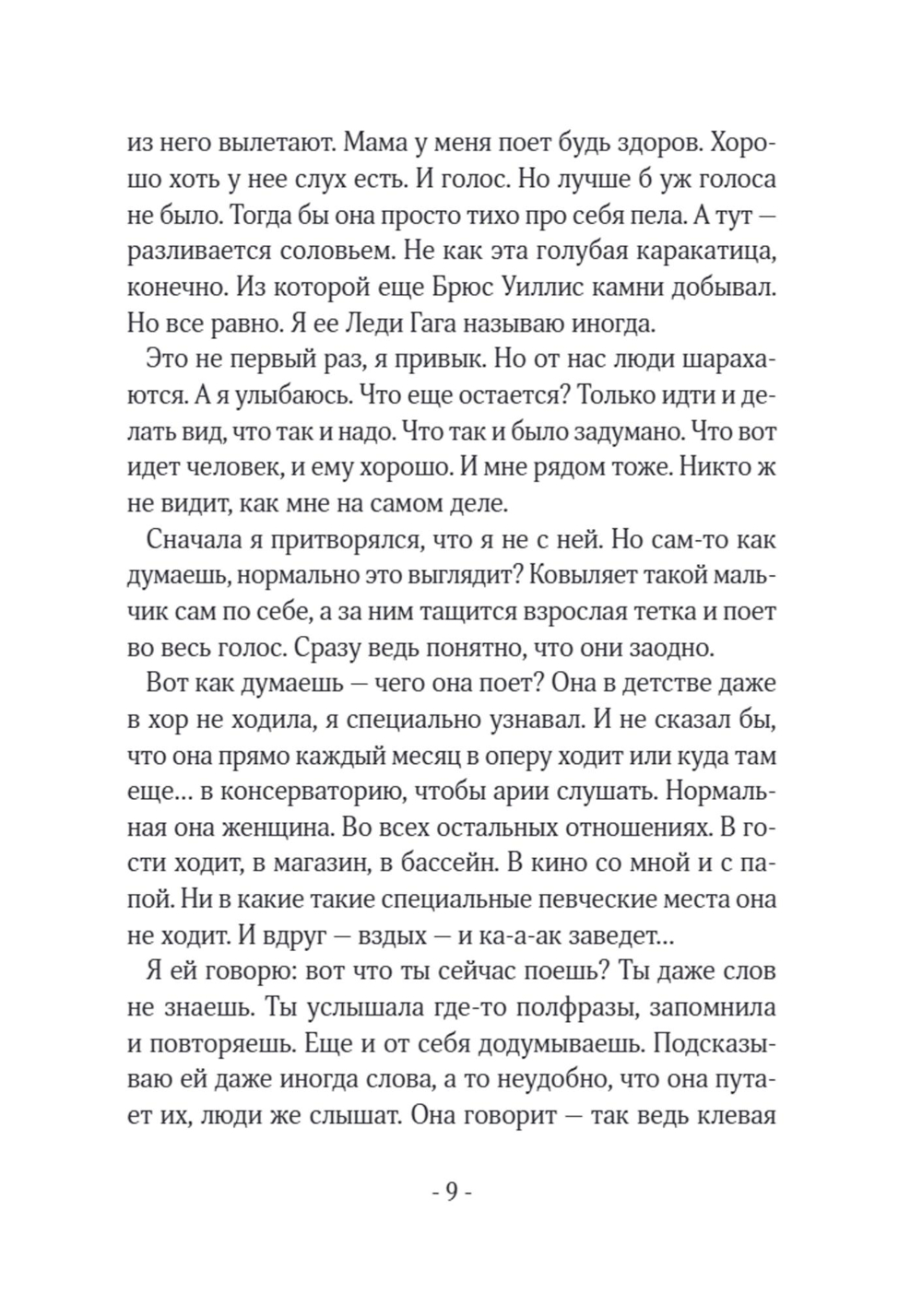 из него вылетают. Мама у меня поет будь здоров. Хорошо хоть у нее слух есть. И голос. Но лучше б уж голоса не было. Тогда бы она просто тихо про себя пела. А тут — разливается соловьем. Не как эта голубая каракатица, конечно. Из которой еще Брюс Уиллис камни добывал. Но все равно. Я ее Леди Гага называю иногда.

Это не первый раз, я привык. Но от нас люди шарахаются. А я улыбаюсь. Что еще остается? Только идти и делать вид, что так и надо. Что так и было задумано. Что вот идет человек, и ему хорошо. И мне рядом тоже. Никто ж не видит, как мне на самом деле.

Сначала я притворялся, что я не с ней. Но сам-то как думаешь, нормально это выглядит? Ковыляет такой мальчик сам по себе, а за ним тащится взрослая тетка и поет во весь голос. Сразу ведь понятно, что они заодно.

Вот как думаешь — чего она поет? Она в детстве даже в хор не ходила, я специально узнавал. И не сказал бы, что она прямо каждый месяц в оперу ходит или куда там еще… в консерваторию, чтобы арии слушать. Нормальная она женщина. Во всех остальных отношениях. В гости ходит, в магазин, в бассейн. В кино со мной и с папой. Ни в какие такие специальные певческие места она не ходит. И вдруг — вздых — и ка-а-ак заведет…

Я ей говорю: вот что ты сейчас поешь? Ты даже слов не знаешь. Ты услышала где-то полфразы, запомнила и повторяешь. Еще и от себя додумываешь. Подсказываю ей даже иногда слова, а то неудобно, что она путает их, люди же слышат. Она говорит — так ведь клевая

- 9 -